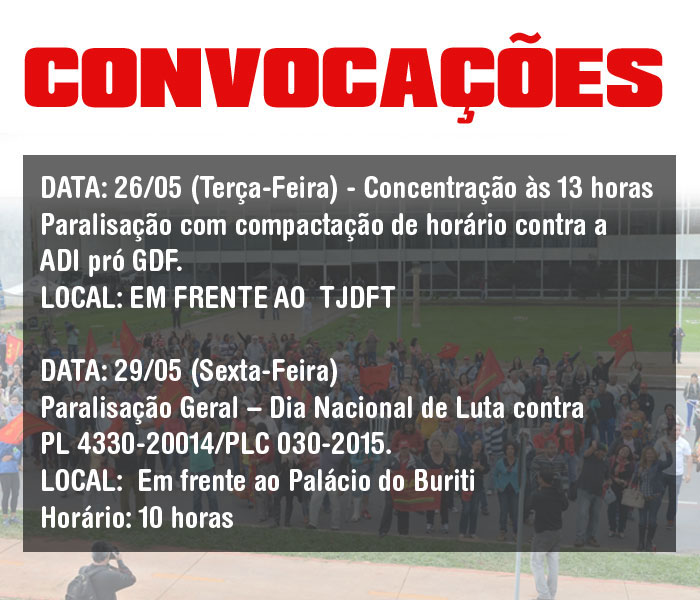 CONVOCAÇÕES

DATA: 26/05 (Terça-Feira) - Concentração às 13 horas
Paralisação com compactação de horário contra a ADI pró GDF.
LOCAL: EM FRENTE AO TJDFT

DATA: 29/05 (Sexta-Feira)
Paralisação Geral – Dia Nacional de Luta contra PL 4330-20014/PLC 030-2015.
LOCAL: Em frente ao Palácio do Buriti
Horário: 10 horas